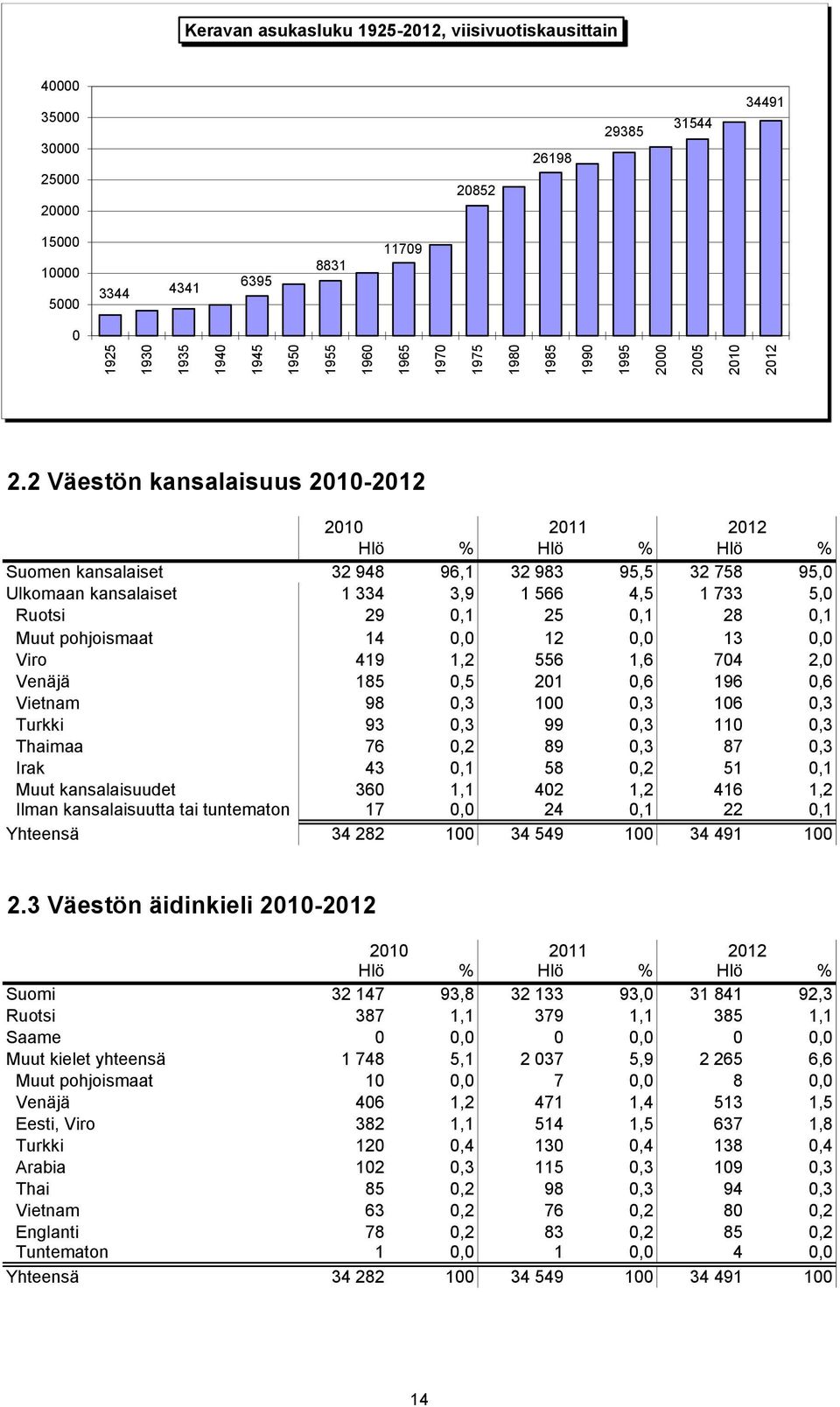 Keravan asukasluku 1925-2012, viisivuotiskausittain

40000
35000
30000
25000
20000
15000
10000
5000
0

3344
4341
6395
8831
11709
20852
26198
29385
31544
34491

1925
1930
1935
1940
1945
1950
1955
1960
1965
1970
1975
1980
1985
1990
1995
2000
2005
2010
2012

2.2 Väestön kansalaisuus 2010-2012

| | 2010 Hlö | % | 2011 Hlö | % | 2012 Hlö | % |
|---|---|---|---|---|---|---|
| Suomen kansalaiset | 32 948 | 96,1 | 32 983 | 95,5 | 32 758 | 95,0 |
| Ulkomaan kansalaiset | 1 334 | 3,9 | 1 566 | 4,5 | 1 733 | 5,0 |
| Ruotsi | 29 | 0,1 | 25 | 0,1 | 28 | 0,1 |
| Muut pohjoismaat | 14 | 0,0 | 12 | 0,0 | 13 | 0,0 |
| Viro | 419 | 1,2 | 556 | 1,6 | 704 | 2,0 |
| Venäjä | 185 | 0,5 | 201 | 0,6 | 196 | 0,6 |
| Vietnam | 98 | 0,3 | 100 | 0,3 | 106 | 0,3 |
| Turkki | 93 | 0,3 | 99 | 0,3 | 110 | 0,3 |
| Thaimaa | 76 | 0,2 | 89 | 0,3 | 87 | 0,3 |
| Irak | 43 | 0,1 | 58 | 0,2 | 51 | 0,1 |
| Muut kansalaisuudet | 360 | 1,1 | 402 | 1,2 | 416 | 1,2 |
| Ilman kansalaisuutta tai tuntematon | 17 | 0,0 | 24 | 0,1 | 22 | 0,1 |
| Yhteensä | 34 282 | 100 | 34 549 | 100 | 34 491 | 100 |

2.3 Väestön äidinkieli 2010-2012

| | 2010 Hlö | % | 2011 Hlö | % | 2012 Hlö | % |
|---|---|---|---|---|---|---|
| Suomi | 32 147 | 93,8 | 32 133 | 93,0 | 31 841 | 92,3 |
| Ruotsi | 387 | 1,1 | 379 | 1,1 | 385 | 1,1 |
| Saame | 0 | 0,0 | 0 | 0,0 | 0 | 0,0 |
| Muut kielet yhteensä | 1 748 | 5,1 | 2 037 | 5,9 | 2 265 | 6,6 |
| Muut pohjoismaat | 10 | 0,0 | 7 | 0,0 | 8 | 0,0 |
| Venäjä | 406 | 1,2 | 471 | 1,4 | 513 | 1,5 |
| Eesti, Viro | 382 | 1,1 | 514 | 1,5 | 637 | 1,8 |
| Turkki | 120 | 0,4 | 130 | 0,4 | 138 | 0,4 |
| Arabia | 102 | 0,3 | 115 | 0,3 | 109 | 0,3 |
| Thai | 85 | 0,2 | 98 | 0,3 | 94 | 0,3 |
| Vietnam | 63 | 0,2 | 76 | 0,2 | 80 | 0,2 |
| Englanti | 78 | 0,2 | 83 | 0,2 | 85 | 0,2 |
| Tuntematon | 1 | 0,0 | 1 | 0,0 | 4 | 0,0 |
| Yhteensä | 34 282 | 100 | 34 549 | 100 | 34 491 | 100 |

14